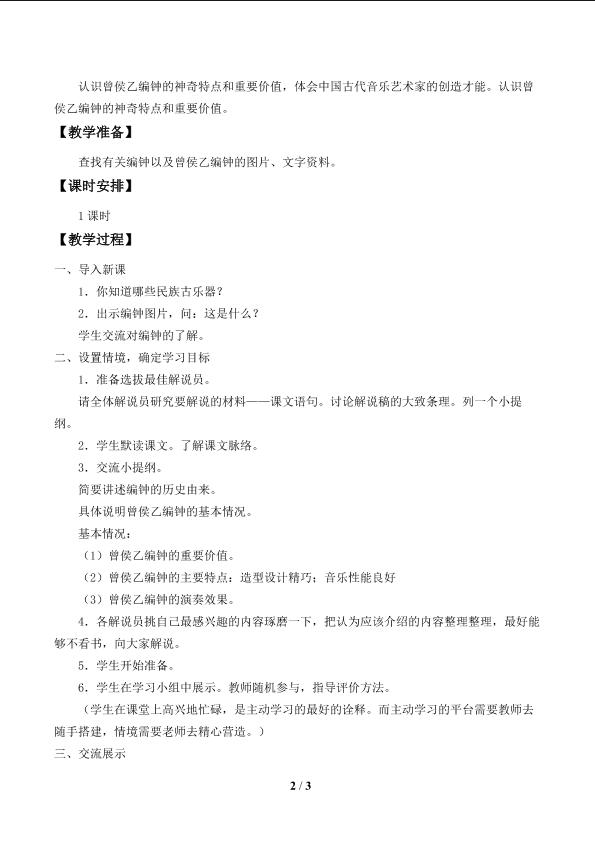 认识曾侯乙编钟的神奇特点和重要价值，体会中国古代音乐艺术家的创造才能。认识曾侯乙编钟的神奇特点和重要价值。

【教学准备】

查找有关编钟以及曾侯乙编钟的图片、文字资料。

【课时安排】

1课时

【教学过程】

一、导入新课

1．你知道哪些民族古乐器？

2．出示编钟图片，问：这是什么？

学生交流对编钟的了解。

二、设置情境，确定学习目标

1．准备选拔最佳解说员。

请全体解说员研究要解说的材料——课文语句。讨论解说稿的大致条理。列一个小提纲。

2．学生默读课文。了解课文脉络。

3．交流小提纲。

简要讲述编钟的历史由来。

具体说明曾侯乙编钟的基本情况。

基本情况：

（1）曾侯乙编钟的重要价值。

（2）曾侯乙编钟的主要特点：造型设计精巧；音乐性能良好

（3）曾侯乙编钟的演奏效果。

4．各解说员挑自己最感兴趣的内容琢磨一下，把认为应该介绍的内容整理整理，最好能够不看书，向大家解说。

5．学生开始准备。

6．学生在学习小组中展示。教师随机参与，指导评价方法。

（学生在课堂上高兴地忙碌，是主动学习的最好的诠释。而主动学习的平台需要教师去随手搭建，情境需要老师去精心营造。）

三、交流展示

2 / 3